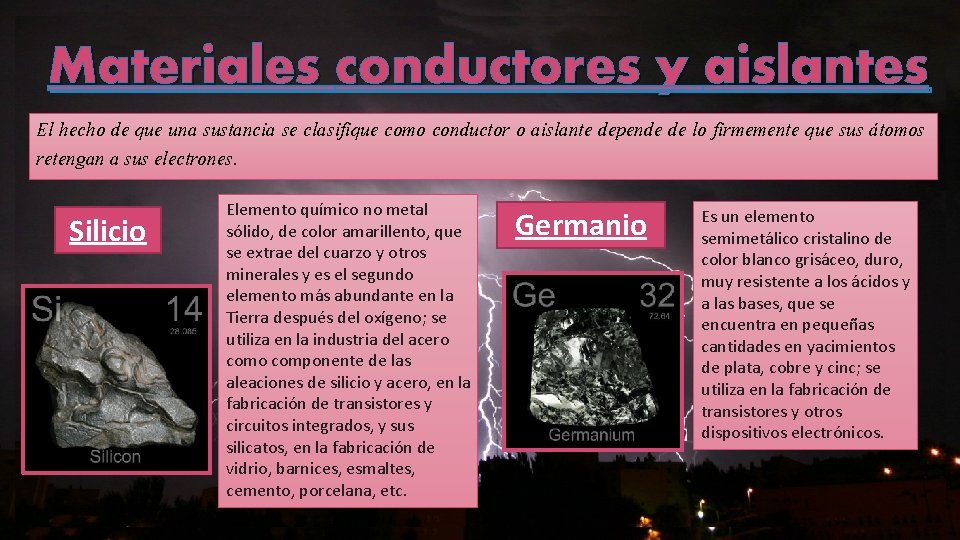 Materiales conductores y aislantes

El hecho de que una sustancia se clasifique como conductor o aislante depende de lo firmemente que sus átomos retengan a sus electrones.

Silicio

Si 14
28.085
Silicon

Elemento químico no metal sólido, de color amarillento, que se extrae del cuarzo y otros minerales y es el segundo elemento más abundante en la Tierra después del oxígeno; se utiliza en la industria del acero como componente de las aleaciones de silicio y acero, en la fabricación de transistores y circuitos integrados, y sus silicatos, en la fabricación de vidrio, barnices, esmaltes, cemento, porcelana, etc.

Germanio

Ge 32
72.64
Germanium

Es un elemento semimetálico cristalino de color blanco grisáceo, duro, muy resistente a los ácidos y a las bases, que se encuentra en pequeñas cantidades en yacimientos de plata, cobre y cinc; se utiliza en la fabricación de transistores y otros dispositivos electrónicos.